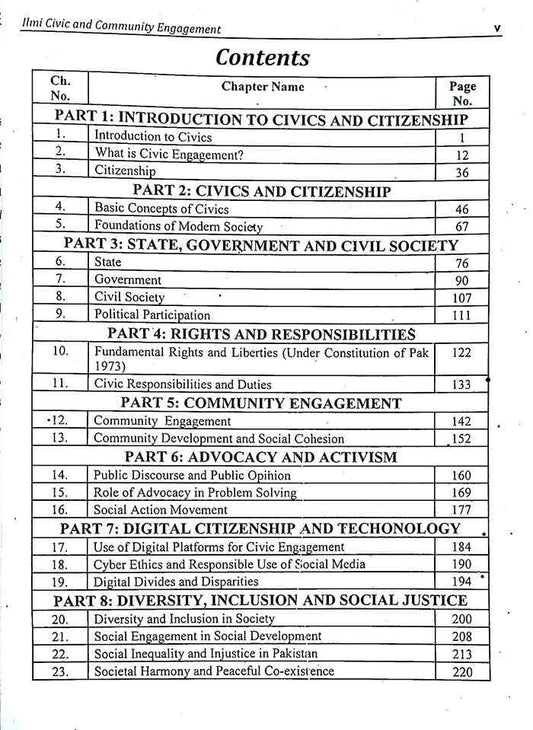 Ilmi Civic and Community Engagement v

Contents

| Ch. No. | Chapter Name | Page No. |
|---|---|---|
| PART 1: INTRODUCTION TO CIVICS AND CITIZENSHIP | | |
| 1. | Introduction to Civics | 1 |
| 2. | What is Civic Engagement? | 12 |
| 3. | Citizenship | 36 |
| PART 2: CIVICS AND CITIZENSHIP | | |
| 4. | Basic Concepts of Civics | 46 |
| 5. | Foundations of Modern Society | 67 |
| PART 3: STATE, GOVERNMENT AND CIVIL SOCIETY | | |
| 6. | State | 76 |
| 7. | Government | 90 |
| 8. | Civil Society | 107 |
| 9. | Political Participation | 111 |
| PART 4: RIGHTS AND RESPONSIBILITIES | | |
| 10. | Fundamental Rights and Liberties (Under Constitution of Pak 1973) | 122 |
| 11. | Civic Responsibilities and Duties | 133 |
| PART 5: COMMUNITY ENGAGEMENT | | |
| 12. | Community Engagement | 142 |
| 13. | Community Development and Social Cohesion | 152 |
| PART 6: ADVOCACY AND ACTIVISM | | |
| 14. | Public Discourse and Public Opinion | 160 |
| 15. | Role of Advocacy in Problem Solving | 169 |
| 16. | Social Action Movement | 177 |
| PART 7: DIGITAL CITIZENSHIP AND TECHONOLOGY | | |
| 17. | Use of Digital Platforms for Civic Engagement | 184 |
| 18. | Cyber Ethics and Responsible Use of Social Media | 190 |
| 19. | Digital Divides and Disparities | 194 |
| PART 8: DIVERSITY, INCLUSION AND SOCIAL JUSTICE | | |
| 20. | Diversity and Inclusion in Society | 200 |
| 21. | Social Engagement in Social Development | 208 |
| 22. | Social Inequality and Injustice in Pakistan | 213 |
| 23. | Societal Harmony and Peaceful Co-existence | 220 |